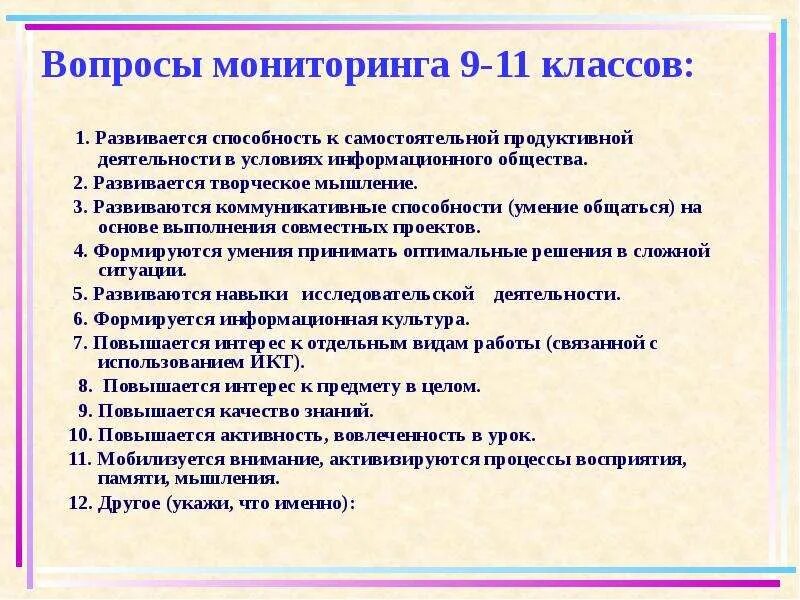 Вопросы мониторинга 9-11 классов:

1. Развивается способность к самостоятельной продуктивной деятельности в условиях информационного общества.
2. Развивается творческое мышление.
3. Развиваются коммуникативные способности (умение общаться) на основе выполнения совместных проектов.
4. Формируются умения принимать оптимальные решения в сложной ситуации.
5. Развиваются навыки исследовательской деятельности.
6. Формируется информационная культура.
7. Повышается интерес к отдельным видам работы (связанной с использованием ИКТ).
8. Повышается интерес к предмету в целом.
9. Повышается качество знаний.
10. Повышается активность, вовлеченность в урок.
11. Мобилизуется внимание, активизируются процессы восприятия, памяти, мышления.
12. Другое (укажи, что именно):